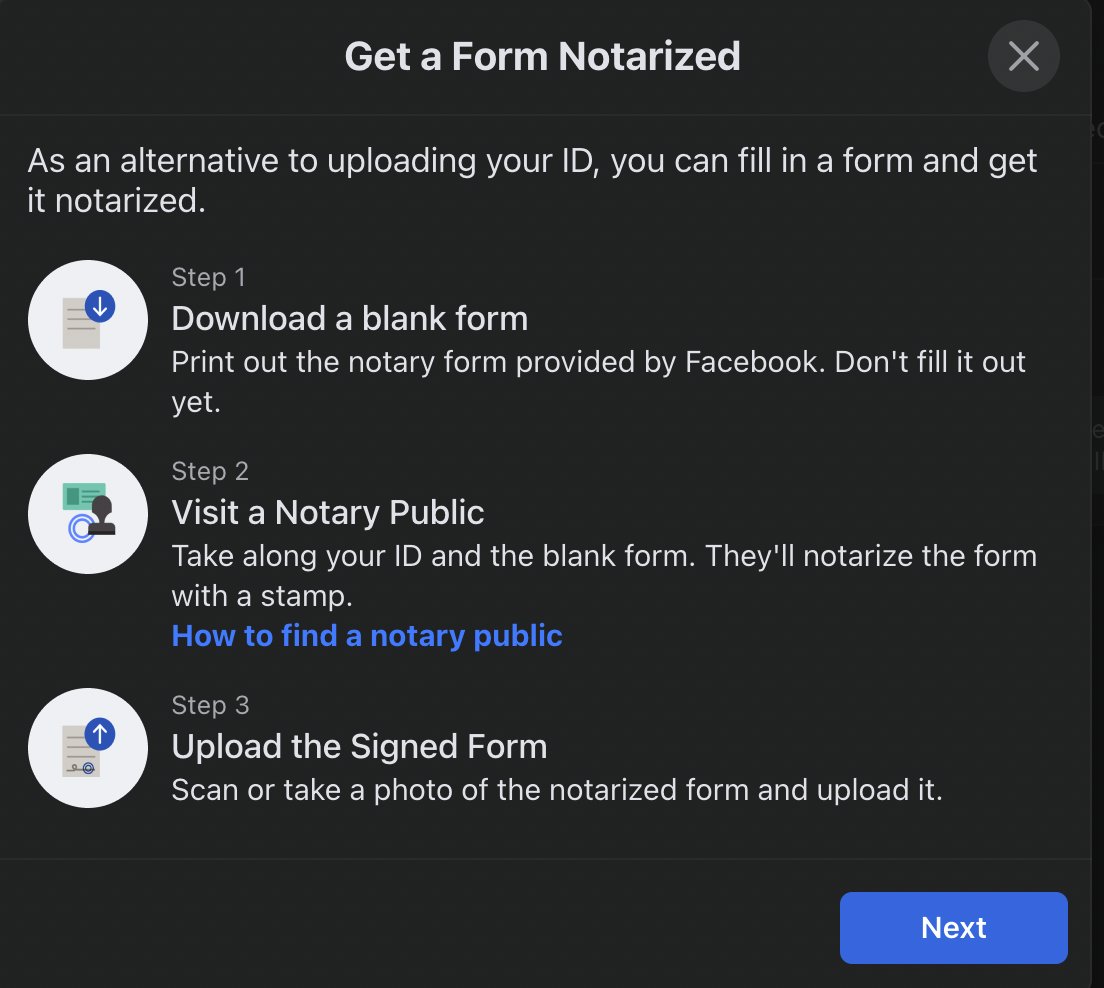 Get a Form Notarized

As an alternative to uploading your ID, you can fill in a form and get it notarized.

Step 1
Download a blank form
Print out the notary form provided by Facebook. Don't fill it out yet.

Step 2
Visit a Notary Public
Take along your ID and the blank form. They'll notarize the form with a stamp.
How to find a notary public

Step 3
Upload the Signed Form
Scan or take a photo of the notarized form and upload it.

Next